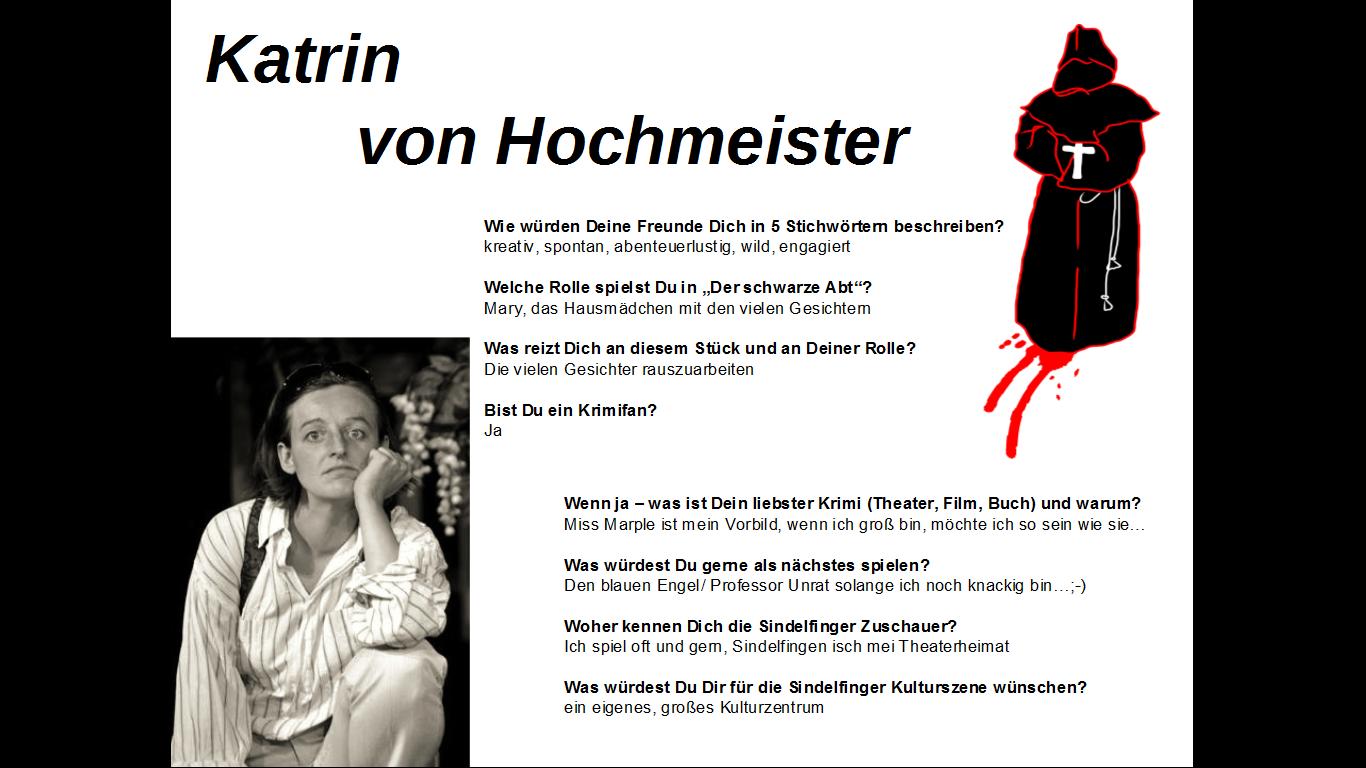 Katrin

von Hochmeister

Wie würden Deine Freunde Dich in 5 Stichwörtern beschreiben?
kreativ, spontan, abenteuerlustig, wild, engagiert

Welche Rolle spielst Du in „Der schwarze Abt“?
Mary, das Hausmädchen mit den vielen Gesichtern

Was reizt Dich an diesem Stück und an Deiner Rolle?
Die vielen Gesichter rauszuarbeiten

Bist Du ein Krimifan?
Ja

Wenn ja – was ist Dein liebster Krimi (Theater, Film, Buch) und warum?
Miss Marple ist mein Vorbild, wenn ich groß bin, möchte ich so sein wie sie…

Was würdest Du gerne als nächstes spielen?
Den blauen Engel/ Professor Unrat solange ich noch knackig bin…;-)

Woher kennen Dich die Sindelfinger Zuschauer?
Ich spiel oft und gern, Sindelfingen isch mei Theaterheimat

Was würdest Du Dir für die Sindelfinger Kulturszene wünschen?
ein eigenes, großes Kulturzentrum